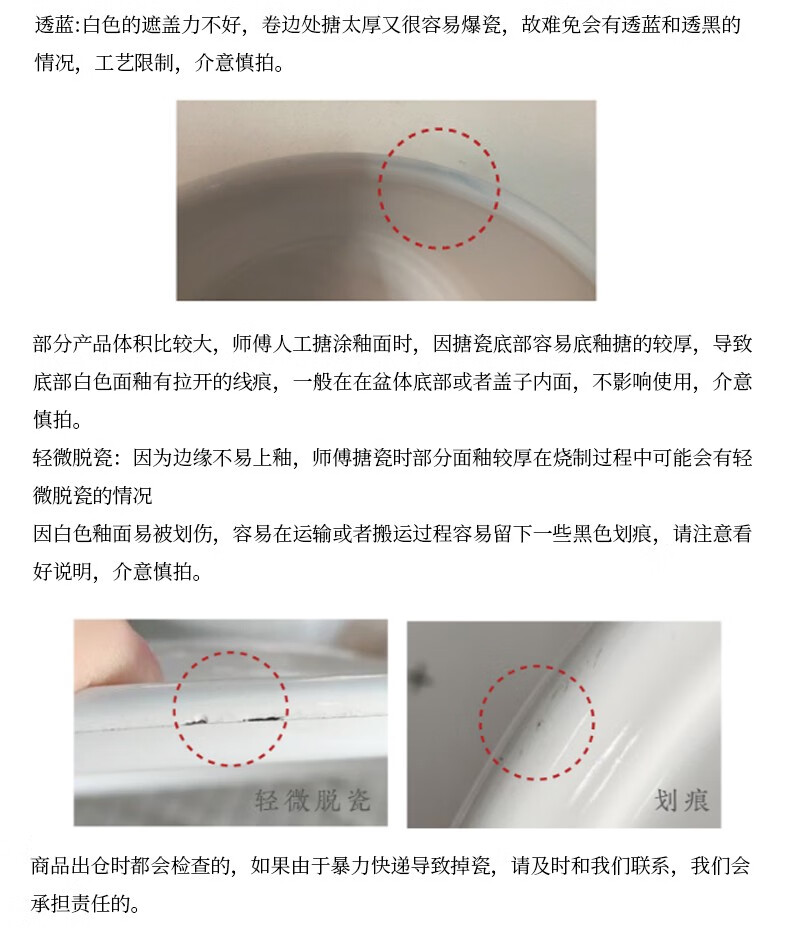 透蓝:白色的遮盖力不好，卷边处搪太厚又很容易爆瓷，故难免会有透蓝和透黑的情况，工艺限制，介意慎拍。

部分产品体积比较大，师傅人工搪涂釉面时，因搪瓷底部容易底釉搪的较厚，导致底部白色面釉有拉开的线痕，一般在在盆体底部或者盖子内面，不影响使用，介意慎拍。

轻微脱瓷：因为边缘不易上釉，师傅搪瓷时部分面釉较厚在烧制过程中可能会有轻微脱瓷的情况

因白色釉面易被划伤，容易在运输或者搬运过程容易留下一些黑色划痕，请注意看好说明，介意慎拍。

轻微脱瓷

划痕

商品出仓时都会检查的，如果由于暴力快递导致掉瓷，请及时和我们联系，我们会承担责任的。